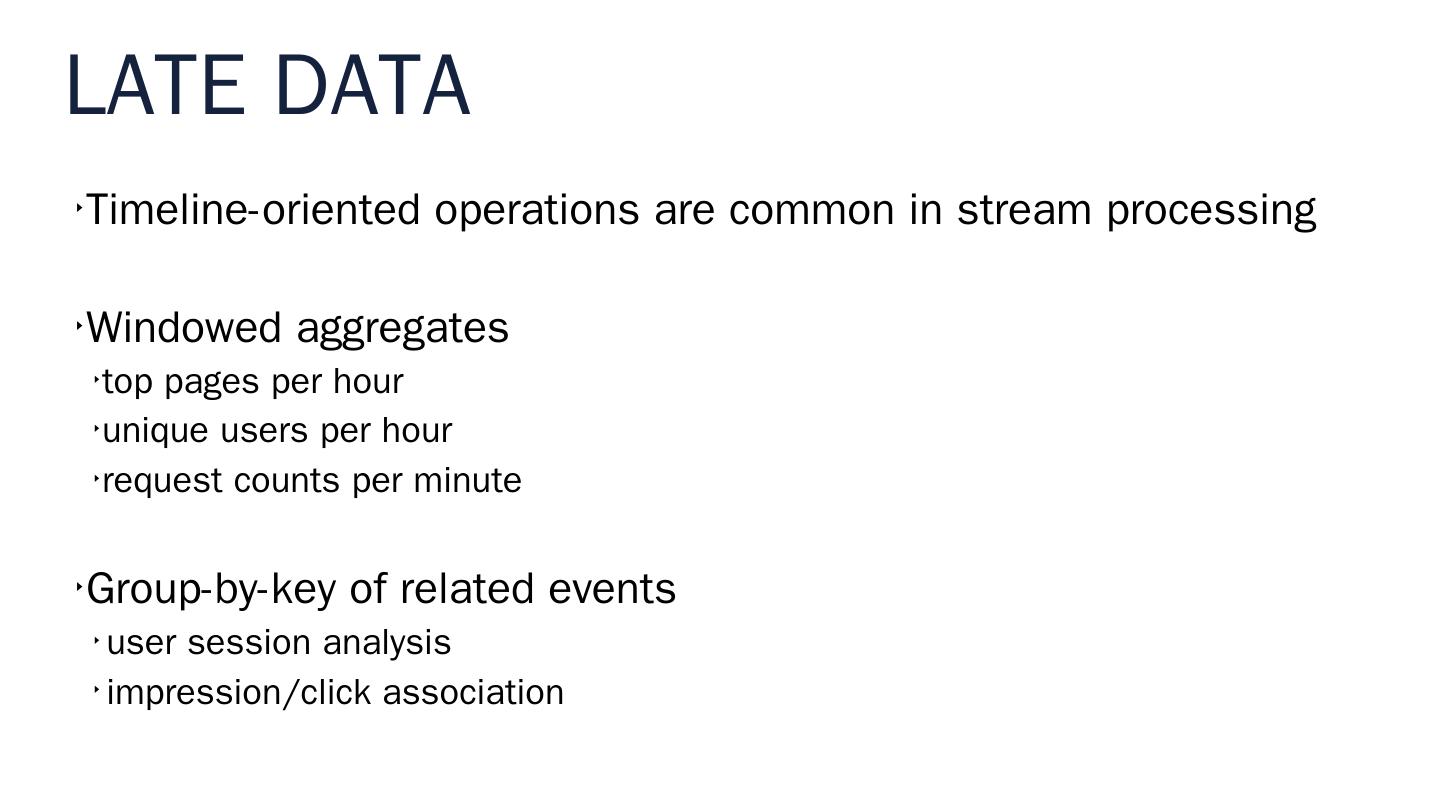 LATE DATA

‣Timeline-oriented operations are common in stream processing

‣Windowed aggregates
‣top pages per hour
‣unique users per hour
‣request counts per minute

‣Group-by-key of related events
‣user session analysis
‣impression/click association